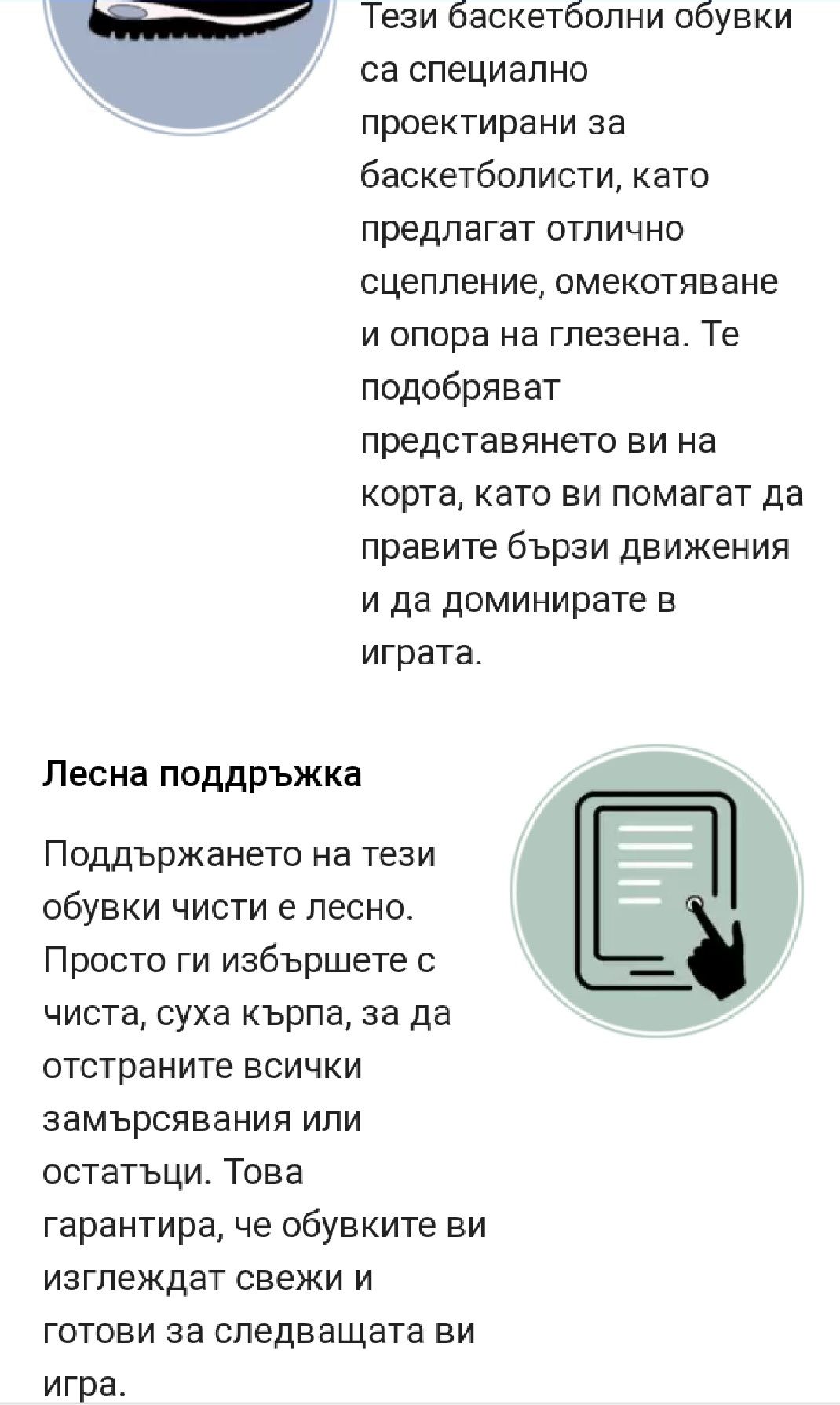 Тези баскетболни обувки са специално проектирани за баскетболисти, като предлагат отлично сцепление, омекотяване и опора на глезена. Те подобряват представянето ви на корта, като ви помагат да правите бързи движения и да доминирате в играта.

Лесна поддръжка

Поддържането на тези обувки чисти е лесно. Просто ги избършете с чиста, суха кърпа, за да отстраните всички замърсявания или остатъци. Това гарантира, че обувките ви изглеждат свежи и готови за следващата ви игра.